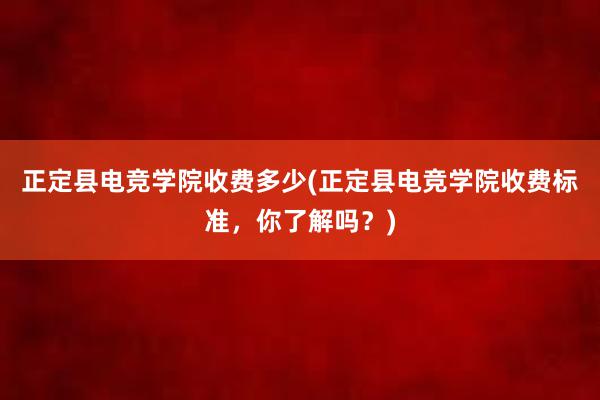 正定县电竞学院收费多少(正定县电竞学院收费标准，你了解吗？)